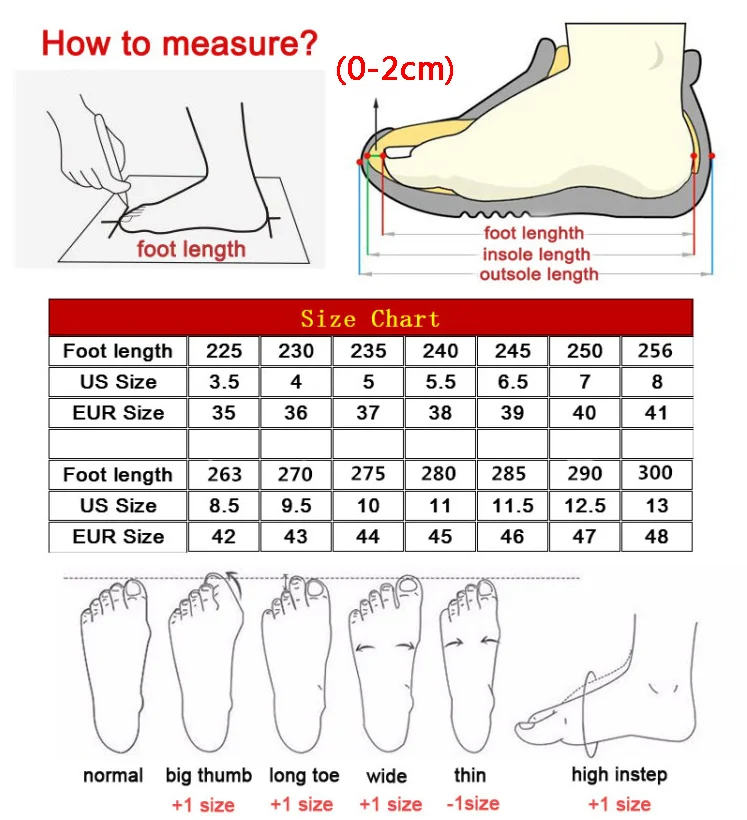 How to measure?

foot length

(0-2cm)

foot lenghth
insole length
outsole length

Size Chart

| Foot length | 225 | 230 | 235 | 240 | 245 | 250 | 256 |
|---|---|---|---|---|---|---|---|
| US Size | 3.5 | 4 | 5 | 5.5 | 6.5 | 7 | 8 |
| EUR Size | 35 | 36 | 37 | 38 | 39 | 40 | 41 |
| | | | | | | | |
| Foot length | 263 | 270 | 275 | 280 | 285 | 290 | 300 |
| US Size | 8.5 | 9.5 | 10 | 11 | 11.5 | 12.5 | 13 |
| EUR Size | 42 | 43 | 44 | 45 | 46 | 47 | 48 |

normal

big thumb
+1 size

long toe
+1 size

wide
+1 size

thin
-1size

high instep
+1 size